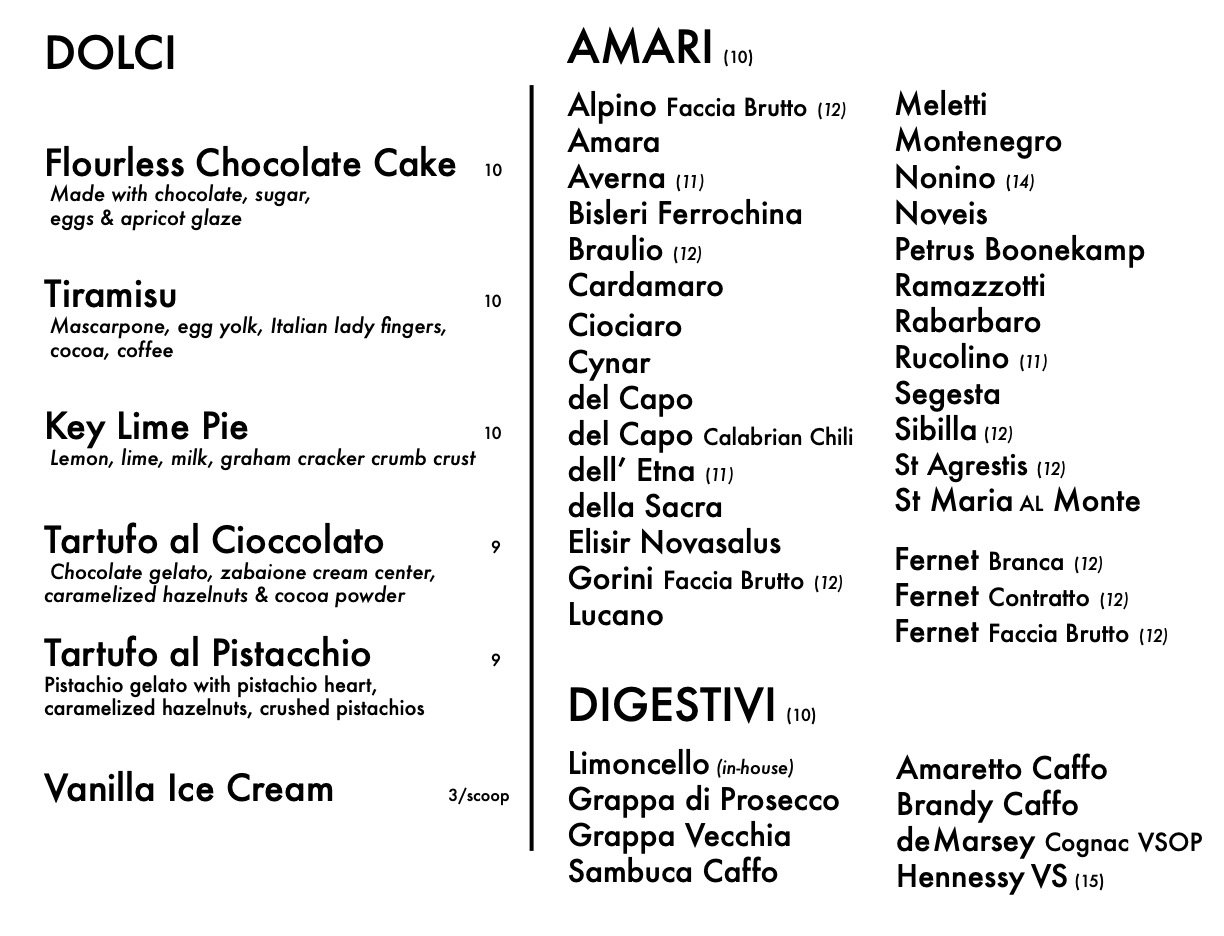 DOLCI

Flourless Chocolate Cake 10
Made with chocolate, sugar, eggs & apricot glaze

Tiramisu 10
Mascarpone, egg yolk, Italian lady fingers, cocoa, coffee

Key Lime Pie 10
Lemon, lime, milk, graham cracker crumb crust

Tartufo al Cioccolato 9
Chocolate gelato, zabaione cream center, caramelized hazelnuts & cocoa powder

Tartufo al Pistacchio 9
Pistachio gelato with pistachio heart, caramelized hazelnuts, crushed pistachios

Vanilla Ice Cream 3/scoop

AMARI (10)

Alpino Faccia Brutto (12)
Amara
Averna (11)
Bisleri Ferrochina
Braulio (12)
Cardamaro
Ciociaro
Cynar
del Capo
del Capo Calabrian Chili
dell' Etna (11)
della Sacra
Elisir Novasalus
Gorini Faccia Brutto (12)
Lucano

Meletti
Montenegro
Nonino (14)
Noveis
Petrus Boonekamp
Ramazzotti
Rabarbaro
Rucolino (11)
Segesta
Sibilla (12)
St Agrestis (12)
St Maria AL Monte

Fernet Branca (12)
Fernet Contratto (12)
Fernet Faccia Brutto (12)

DIGESTIVI (10)

Limoncello (in-house)
Grappa di Prosecco
Grappa Vecchia
Sambuca Caffo

Amaretto Caffo
Brandy Caffo
de Marsey Cognac VSOP
Hennessy VS (15)